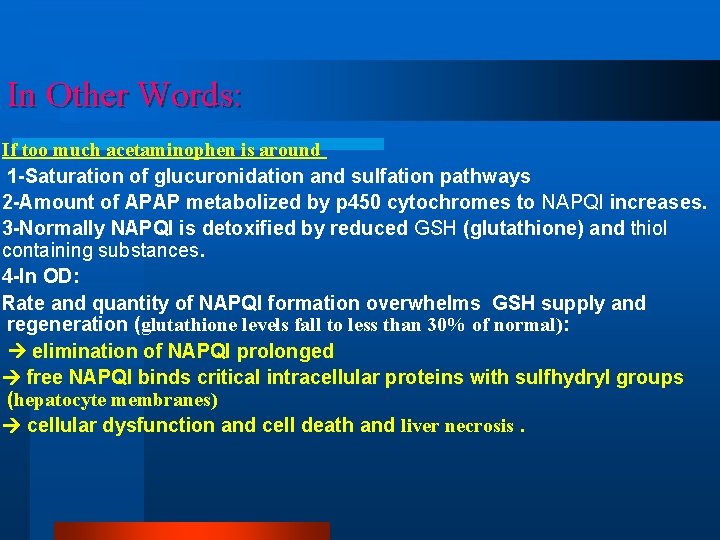 In Other Words:

If too much acetaminophen is around

1-Saturation of glucuronidation and sulfation pathways

2-Amount of APAP metabolized by p450 cytochromes to NAPQI increases.

3-Normally NAPQI is detoxified by reduced GSH (glutathione) and thiol containing substances.

4-In OD:

Rate and quantity of NAPQI formation overwhelms GSH supply and regeneration (glutathione levels fall to less than 30% of normal):

→ elimination of NAPQI prolonged

→ free NAPQI binds critical intracellular proteins with sulfhydryl groups (hepatocyte membranes)

→ cellular dysfunction and cell death and liver necrosis .